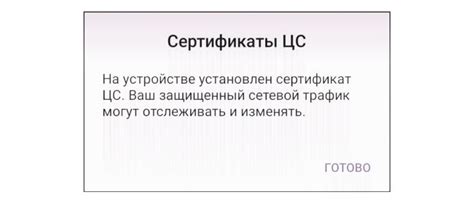 Сертификаты ЦС

На устройстве установлен сертификат ЦС. Ваш защищенный сетевой трафик могут отслеживать и изменять.

ГОТОВО